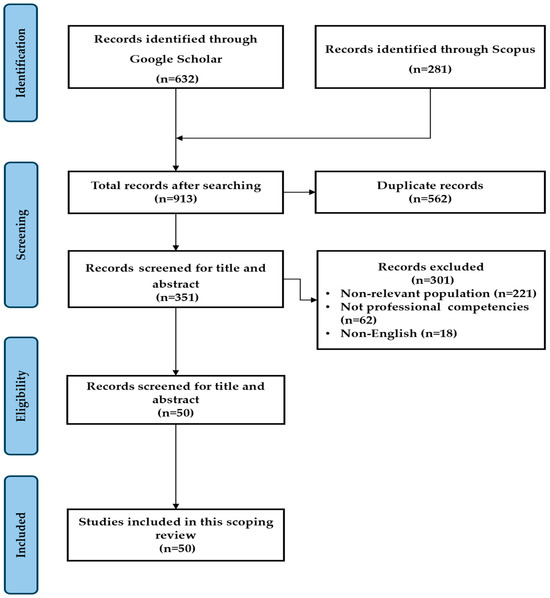 Identification

Records identified through Google Scholar
(n=632)

Records identified through Scopus
(n=281)

Screening

Total records after searching
(n=913)

Duplicate records
(n=562)

Records screened for title and abstract
(n=351)

Records excluded
(n=301)
• Non-relevant population (n=221)
• Not professional competencies (n=62)
• Non-English (n=18)

Eligibility

Records screened for title and abstract
(n=50)

Included

Studies included in this scoping review
(n=50)